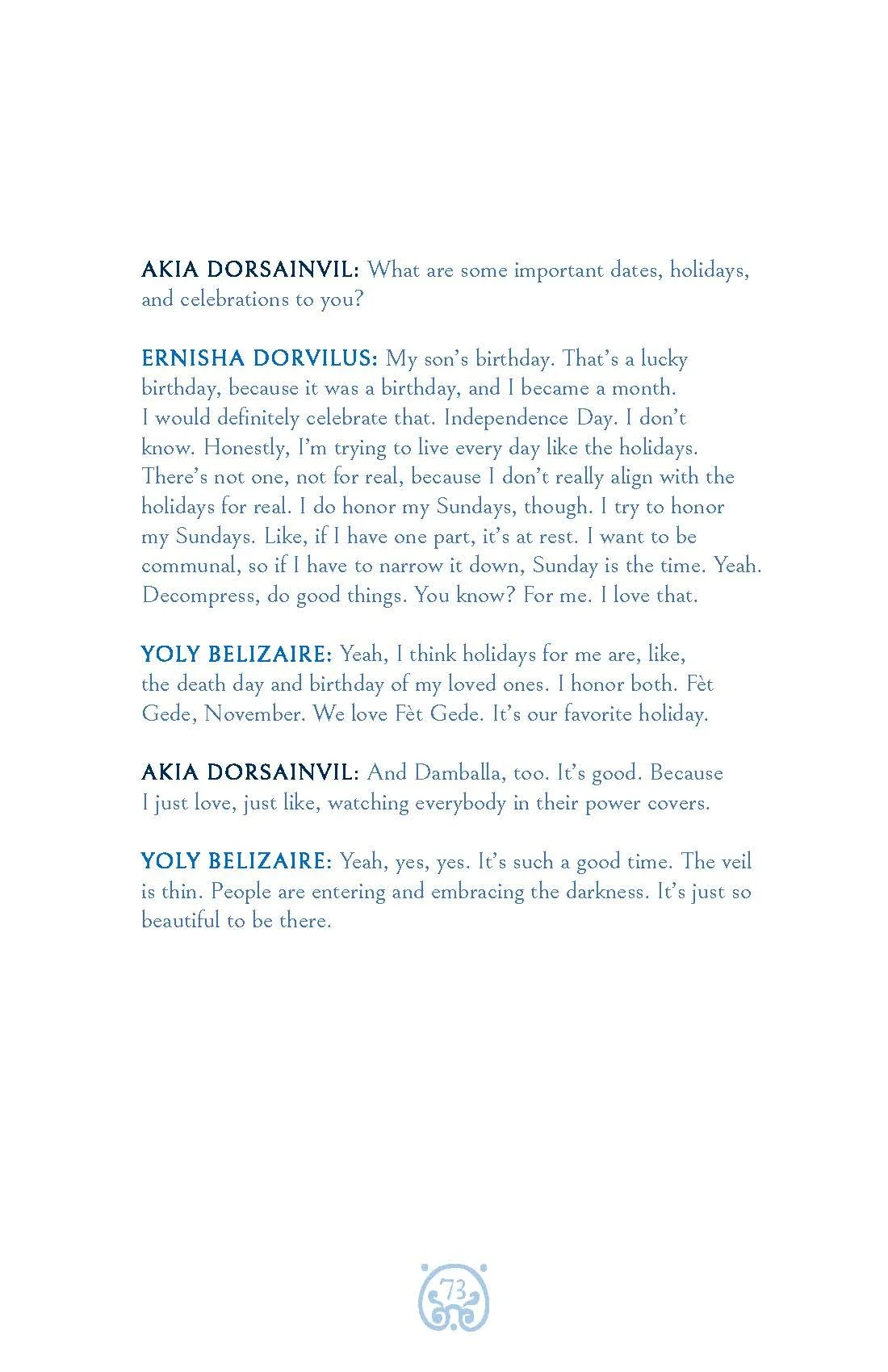 AKIA DORSAINVIL: What are some important dates, holidays, and celebrations to you?

ERNISHA DORVILUS: My son's birthday. That's a lucky birthday, because it was a birthday, and I became a month. I would definitely celebrate that. Independence Day. I don't know. Honestly, I'm trying to live every day like the holidays. There's not one, not for real, because I don't really align with the holidays for real. I do honor my Sundays, though. I try to honor my Sundays. Like, if I have one part, it's at rest. I want to be communal, so if I have to narrow it down, Sunday is the time. Yeah. Decompress, do good things. You know? For me. I love that.

YOLY BELIZAIRE: Yeah, I think holidays for me are, like, the death day and birthday of my loved ones. I honor both. Fèt Gede, November. We love Fèt Gede. It's our favorite holiday.

AKIA DORSAINVIL: And Damballa, too. It's good. Because I just love, just like, watching everybody in their power covers.

YOLY BELIZAIRE: Yeah, yes, yes. It's such a good time. The veil is thin. People are entering and embracing the darkness. It's just so beautiful to be there.

73